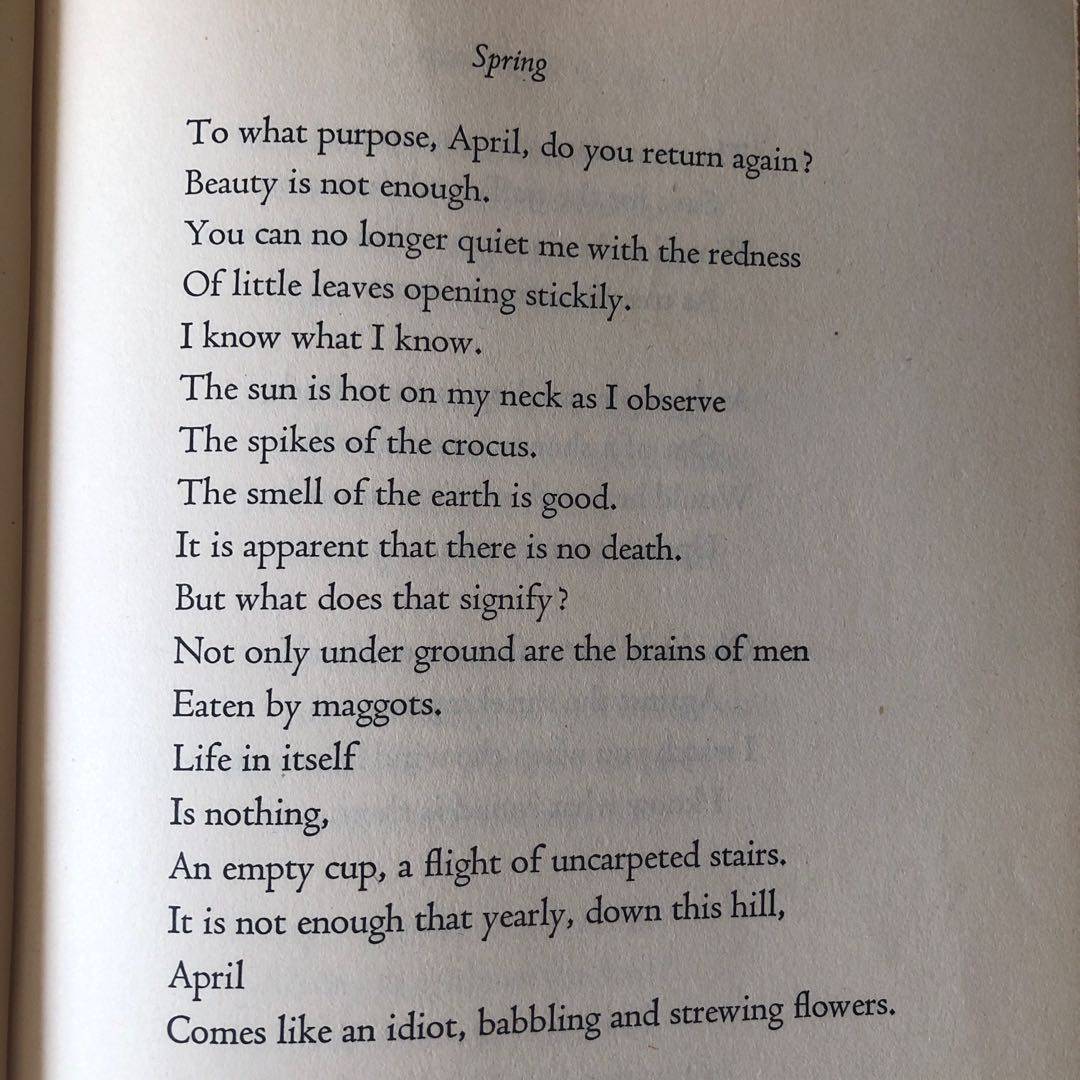 Spring

To what purpose, April, do you return again?
Beauty is not enough.
You can no longer quiet me with the redness
Of little leaves opening stickily.
I know what I know.
The sun is hot on my neck as I observe
The spikes of the crocus.
The smell of the earth is good.
It is apparent that there is no death.
But what does that signify?
Not only under ground are the brains of men
Eaten by maggots.
Life in itself
Is nothing,
An empty cup, a flight of uncarpeted stairs.
It is not enough that yearly, down this hill,
April
Comes like an idiot, babbling and strewing flowers.